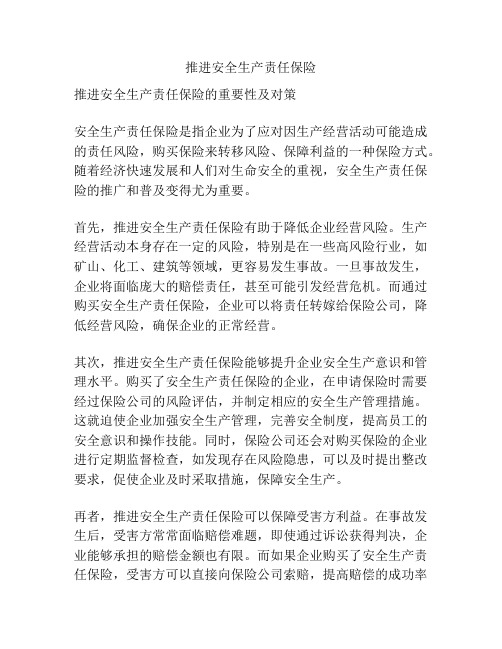 推进安全生产责任保险

推进安全生产责任保险的重要性及对策

安全生产责任保险是指企业为了应对因生产经营活动可能造成的责任风险，购买保险来转移风险、保障利益的一种保险方式。随着经济快速发展和人们对生命安全的重视，安全生产责任保险的推广和普及变得尤为重要。

首先，推进安全生产责任保险有助于降低企业经营风险。生产经营活动本身存在一定的风险，特别是在一些高风险行业，如矿山、化工、建筑等领域，更容易发生事故。一旦事故发生，企业将面临庞大的赔偿责任，甚至可能引发经营危机。而通过购买安全生产责任保险，企业可以将责任转嫁给保险公司，降低经营风险，确保企业的正常经营。

其次，推进安全生产责任保险能够提升企业安全生产意识和管理水平。购买了安全生产责任保险的企业，在申请保险时需要经过保险公司的风险评估，并制定相应的安全生产管理措施。这就迫使企业加强安全生产管理，完善安全制度，提高员工的安全意识和操作技能。同时，保险公司还会对购买保险的企业进行定期监督检查，如发现存在风险隐患，可以及时提出整改要求，促使企业及时采取措施，保障安全生产。

再者，推进安全生产责任保险可以保障受害方利益。在事故发生后，受害方常常面临赔偿难题，即使通过诉讼获得判决，企业能够承担的赔偿金额也有限。而如果企业购买了安全生产责任保险，受害方可以直接向保险公司索赔，提高赔偿的成功率